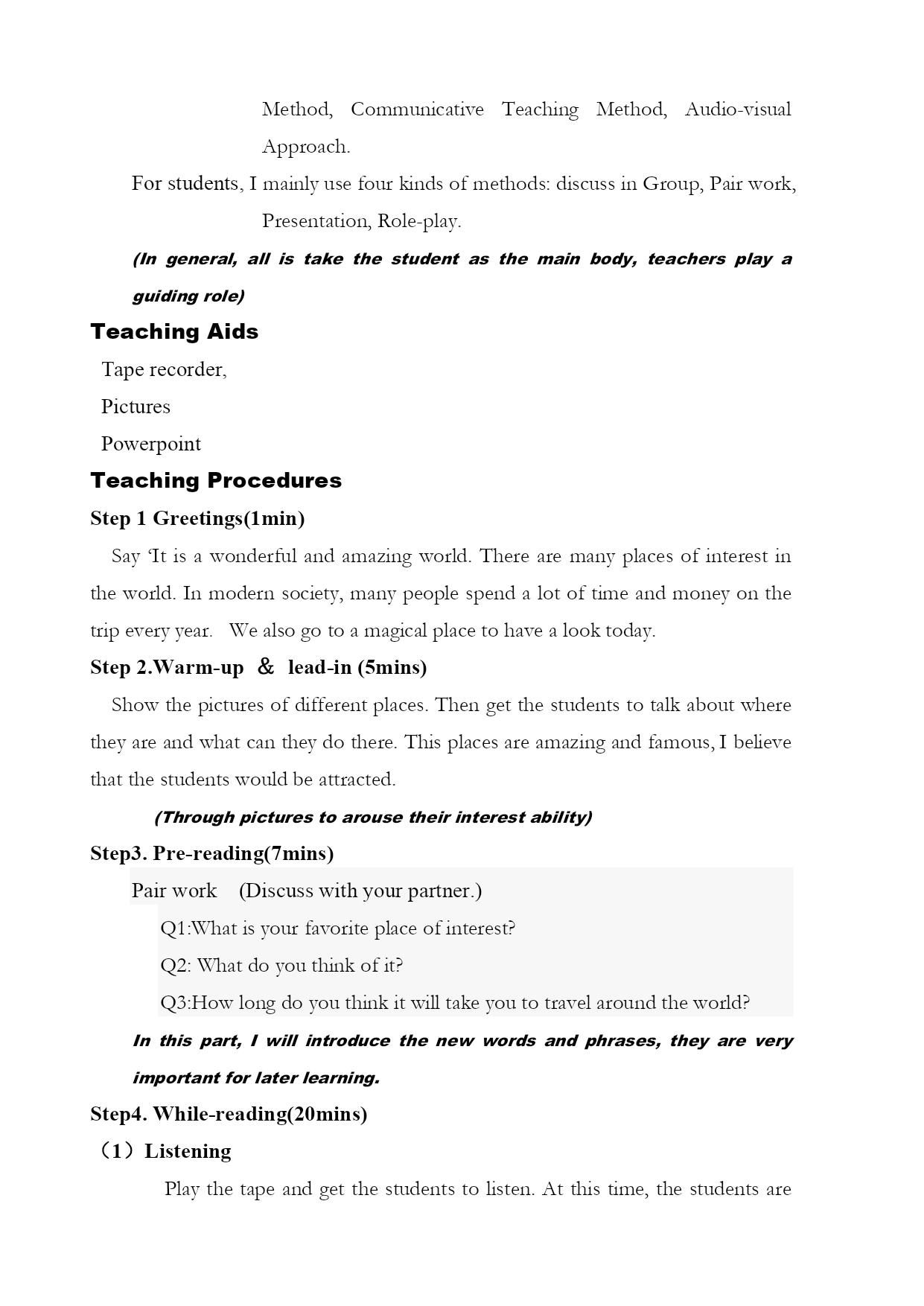 Method, Communicative Teaching Method, Audio-visual Approach.

For students, I mainly use four kinds of methods: discuss in Group, Pair work, Presentation, Role-play.

(In general, all is take the student as the main body, teachers play a guiding role)

Teaching Aids

Tape recorder,

Pictures

Powerpoint

Teaching Procedures

Step 1 Greetings(1min)

Say 'It is a wonderful and amazing world. There are many places of interest in the world. In modern society, many people spend a lot of time and money on the trip every year. We also go to a magical place to have a look today.

Step 2.Warm-up & lead-in (5mins)

Show the pictures of different places. Then get the students to talk about where they are and what can they do there. This places are amazing and famous, I believe that the students would be attracted.

(Through pictures to arouse their interest ability)

Step3. Pre-reading(7mins)

Pair work (Discuss with your partner.)

Q1:What is your favorite place of interest?

Q2: What do you think of it?

Q3:How long do you think it will take you to travel around the world?

In this part, I will introduce the new words and phrases, they are very important for later learning.

Step4. While-reading(20mins)

（1）Listening

Play the tape and get the students to listen. At this time, the students are